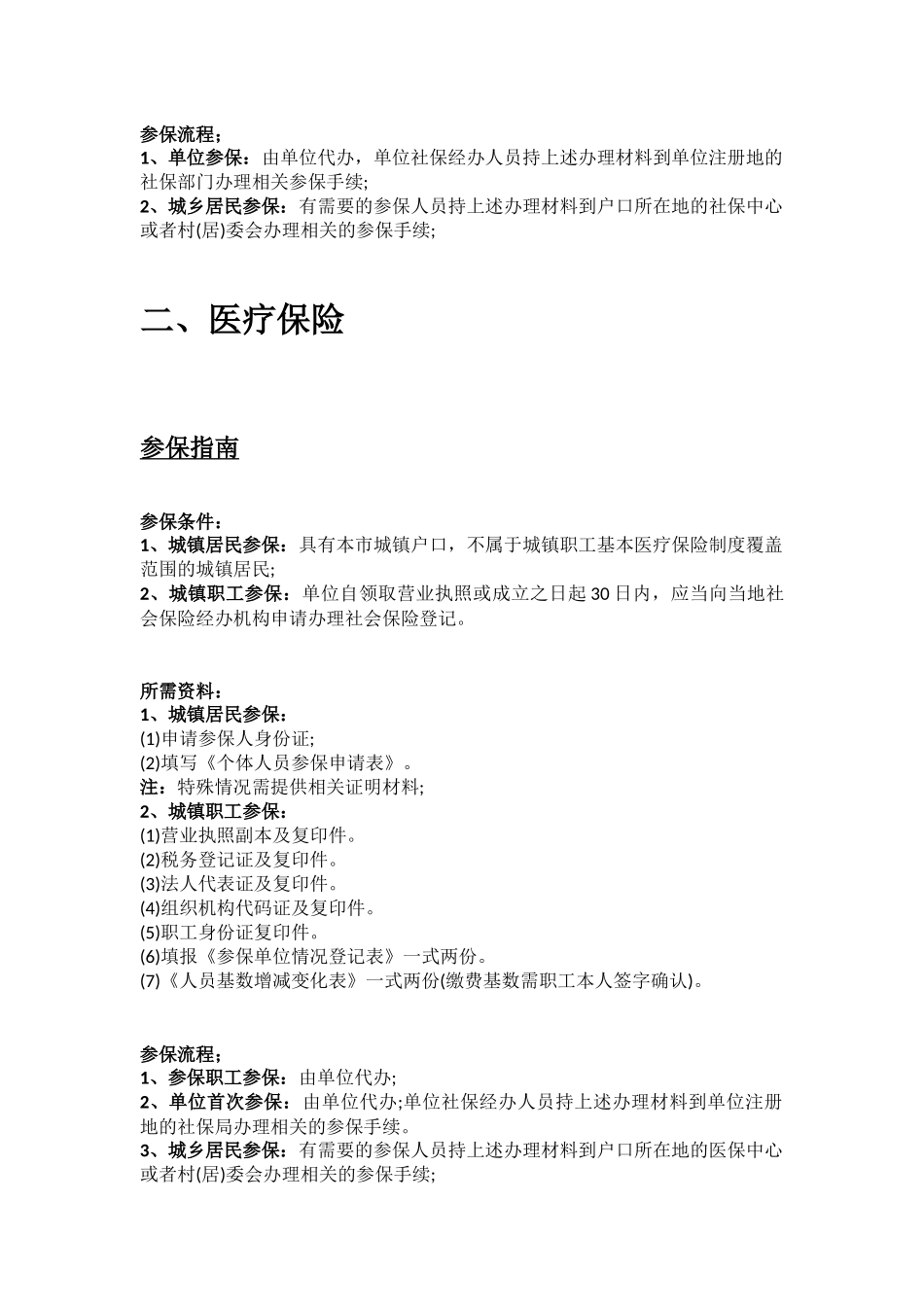 参保流程;
1、单位参保：由单位代办，单位社保经办人员持上述办理材料到单位注册地的社保部门办理相关参保手续;
2、城乡居民参保：有需要的参保人员持上述办理材料到户口所在地的社保中心或者村(居)委会办理相关的参保手续;

二、医疗保险

参保指南

参保条件：
1、城镇居民参保：具有本市城镇户口，不属于城镇职工基本医疗保险制度覆盖范围的城镇居民;
2、城镇职工参保：单位自领取营业执照或成立之日起30日内，应当向当地社会保险经办机构申请办理社会保险登记。

所需资料：
1、城镇居民参保：
(1)申请参保人身份证;
(2)填写《个体人员参保申请表》。
注：特殊情况需提供相关证明材料;
2、城镇职工参保：
(1)营业执照副本及复印件。
(2)税务登记证及复印件。
(3)法人代表证及复印件。
(4)组织机构代码证及复印件。
(5)职工身份证复印件。
(6)填报《参保单位情况登记表》一式两份。
(7)《人员基数增减变化表》一式两份(缴费基数需职工本人签字确认)。

参保流程;
1、参保职工参保：由单位代办;
2、单位首次参保：由单位代办;单位社保经办人员持上述办理材料到单位注册地的社保局办理相关的参保手续。
3、城乡居民参保：有需要的参保人员持上述办理材料到户口所在地的医保中心或者村(居)委会办理相关的参保手续;